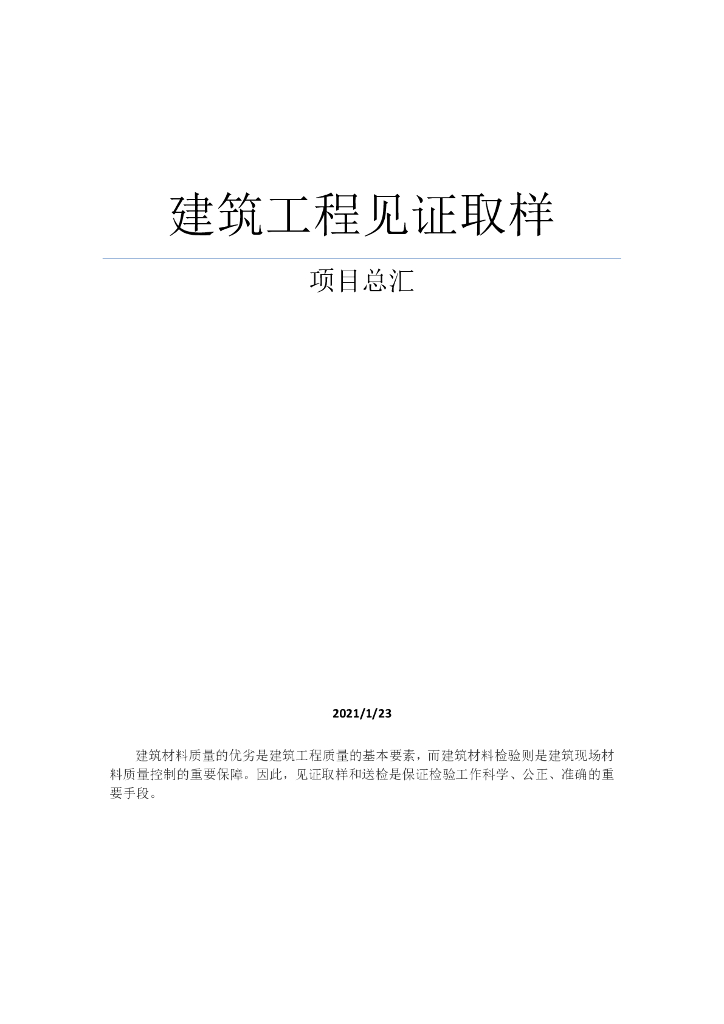 建筑工程见证取样

项目总汇

2021/1/23

建筑材料质量的优劣是建筑工程质量的基本要素，而建筑材料检验则是建筑现场材料质量控制的重要保障。因此，见证取样和送检是保证检验工作科学、公正、准确的重要手段。